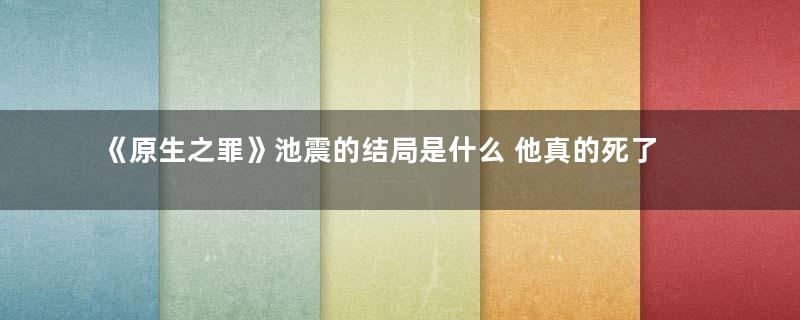 《原生之罪》池震的结局是什么 他真的死了